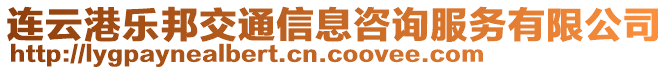 连云港乐邦交通信息咨询服务有限公司
http://lygpaynealbert.cn.coovee.com